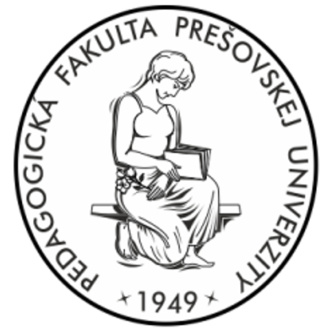 PEDAGOGICKÁ FAKULTA PREŠOVSKEJ UNIVERZITY

1949